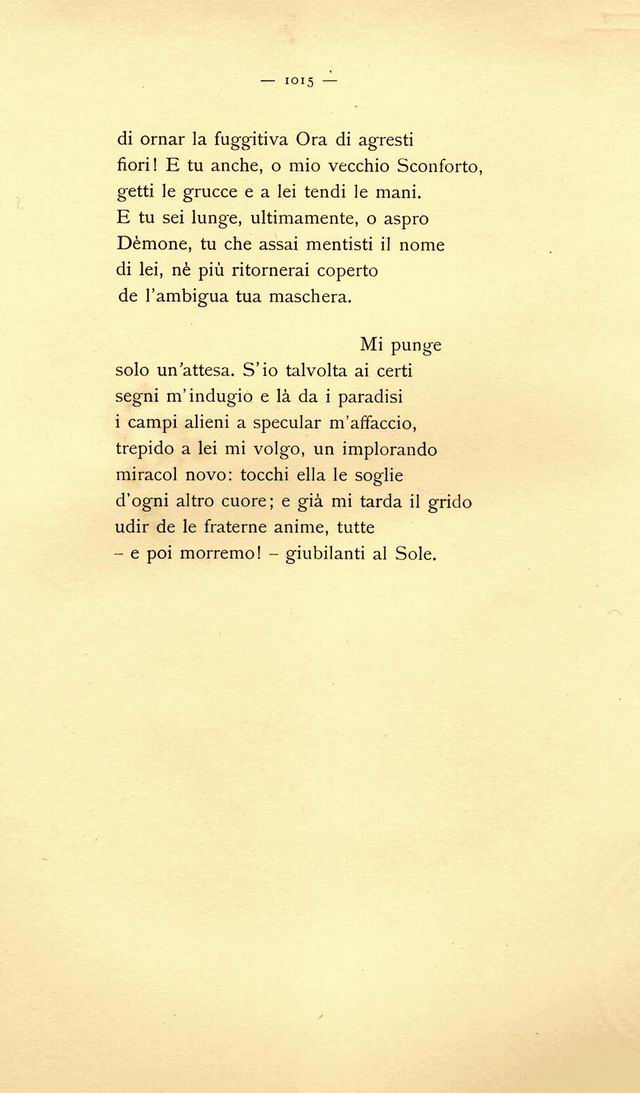 — 1015 —

di ornar la fuggitiva Ora di agresti
fiori! E tu anche, o mio vecchio Sconforto,
getti le grucce e a lei tendi le mani.
E tu sei lunge, ultimamente, o aspro
Dèmone, tu che assai mentisti il nome
di lei, nè più ritornerai coperto
de l'ambigua tua maschera.

Mi punge
solo un'attesa. S'io talvolta ai certi
segni m'indugio e là da i paradisi
i campi alieni a specular m'affaccio,
trepido a lei mi volgo, un implorando
miracol novo: tocchi ella le soglie
d'ogni altro cuore; e già mi tarda il grido
udir de le fraterne anime, tutte
– e poi morremo! – giubilanti al Sole.